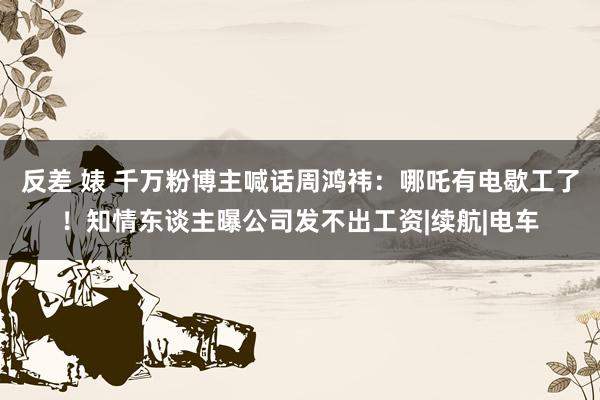 反差 婊 千万粉博主喊话周鸿祎：哪吒有电歇工了！知情东谈主曝公司发不出工资|续航|电车